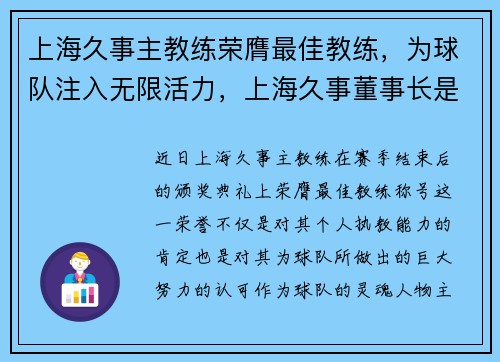 上海久事主教练荣膺最佳教练，为球队注入无限活力，上海久事董事长是

近日上海久事主教练在赛季结束后的颁奖典礼上荣膺最佳教练称号这一荣誉不仅是对其个人执教能力的肯定也是对其为球队所做出的巨大努力的认可作为球队的灵魂人物主